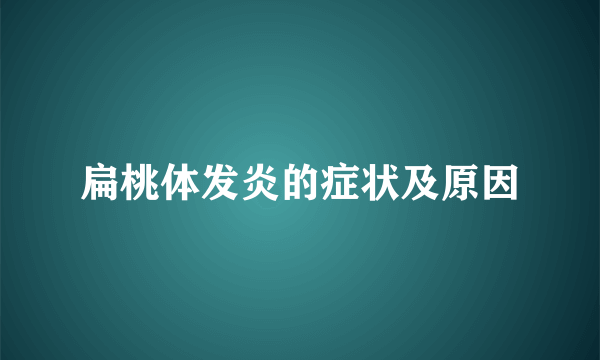 扁桃体发炎的症状及原因